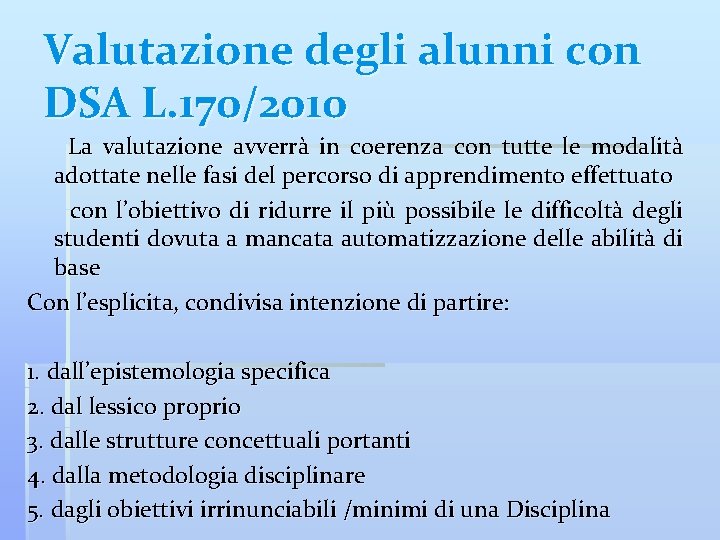 Valutazione degli alunni con DSA L.170/2010

La valutazione avverrà in coerenza con tutte le modalità adottate nelle fasi del percorso di apprendimento effettuato

con l'obiettivo di ridurre il più possibile le difficoltà degli studenti dovuta a mancata automatizzazione delle abilità di base

Con l'esplicita, condivisa intenzione di partire:

1. dall'epistemologia specifica
2. dal lessico proprio
3. dalle strutture concettuali portanti
4. dalla metodologia disciplinare
5. dagli obiettivi irrinunciabili /minimi di una Disciplina